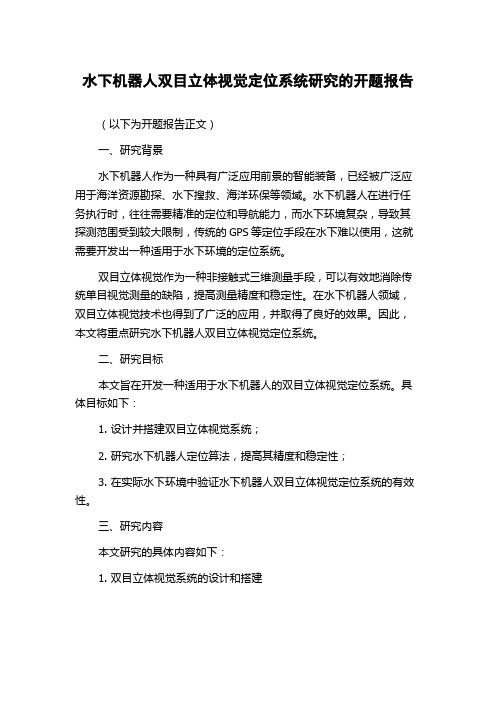 水下机器人双目立体视觉定位系统研究的开题报告

（以下为开题报告正文）

一、研究背景

水下机器人作为一种具有广泛应用前景的智能装备，已经被广泛应用于海洋资源勘探、水下搜救、海洋环保等领域。水下机器人在进行任务执行时，往往需要精准的定位和导航能力，而水下环境复杂，导致其探测范围受到较大限制，传统的 GPS 等定位手段在水下难以使用，这就需要开发出一种适用于水下环境的定位系统。

双目立体视觉作为一种非接触式三维测量手段，可以有效地消除传统单目视觉测量的缺陷，提高测量精度和稳定性。在水下机器人领域，双目立体视觉技术也得到了广泛的应用，并取得了良好的效果。因此，本文将重点研究水下机器人双目立体视觉定位系统。

二、研究目标

本文旨在开发一种适用于水下机器人的双目立体视觉定位系统。具体目标如下：

1. 设计并搭建双目立体视觉系统；

2. 研究水下机器人定位算法，提高其精度和稳定性；

3. 在实际水下环境中验证水下机器人双目立体视觉定位系统的有效性。

三、研究内容

本文研究的具体内容如下：

1. 双目立体视觉系统的设计和搭建